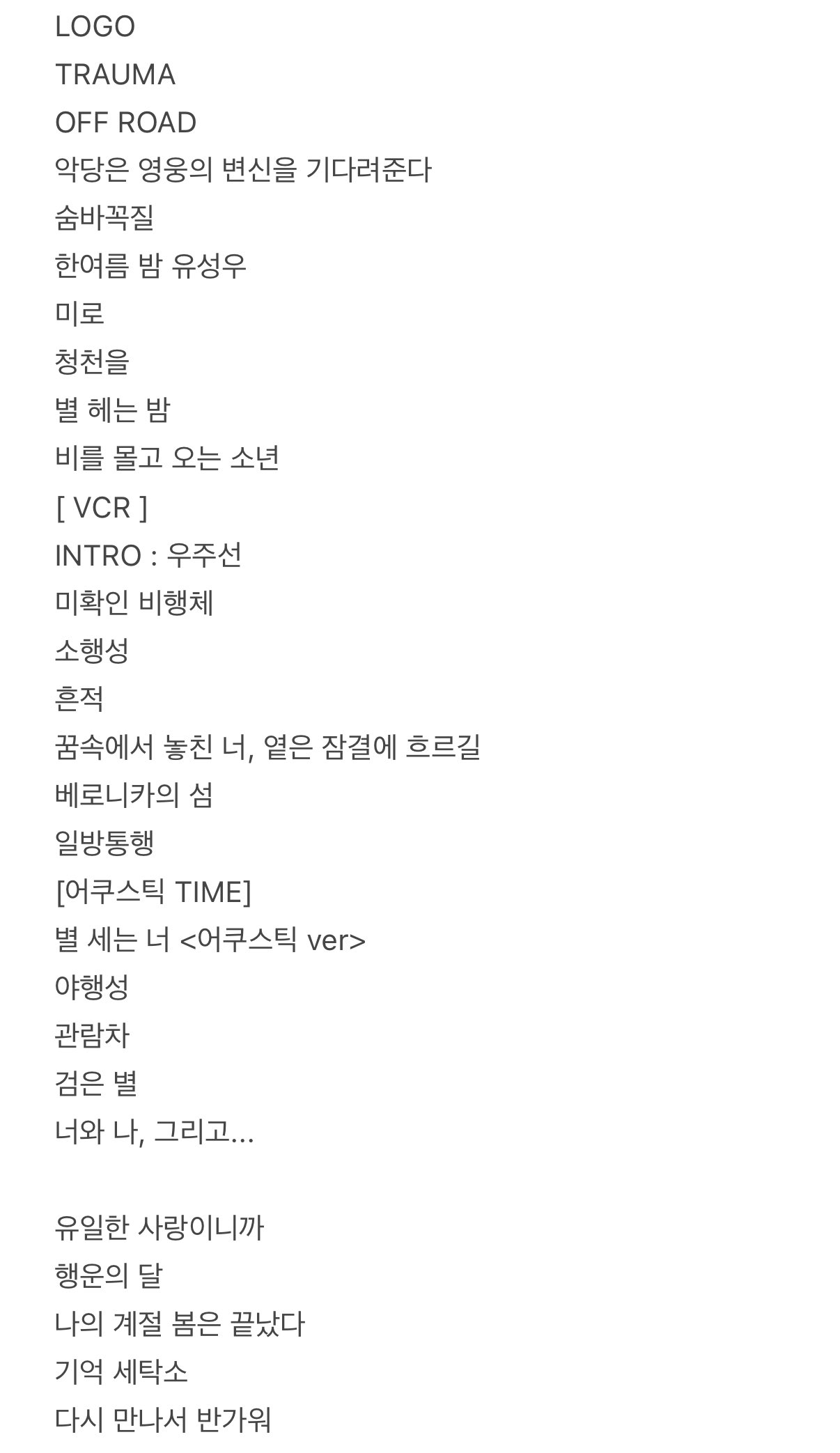 LOGO
TRAUMA
OFF ROAD
악당은 영웅의 변신을 기다려준다
숨바꼭질
한여름 밤 유성우
미로
청천을
별 헤는 밤
비를 몰고 오는 소년
[ VCR ]
INTRO : 우주선
미확인 비행체
소행성
흔적
꿈속에서 놓친 너, 옅은 잠결에 흐르길
베로니카의 섬
일방통행
[어쿠스틱 TIME]
별 세는 너 <어쿠스틱 ver>
야행성
관람차
검은 별
너와 나, 그리고...

유일한 사랑이니까
행운의 달
나의 계절 봄은 끝났다
기억 세탁소
다시 만나서 반가워